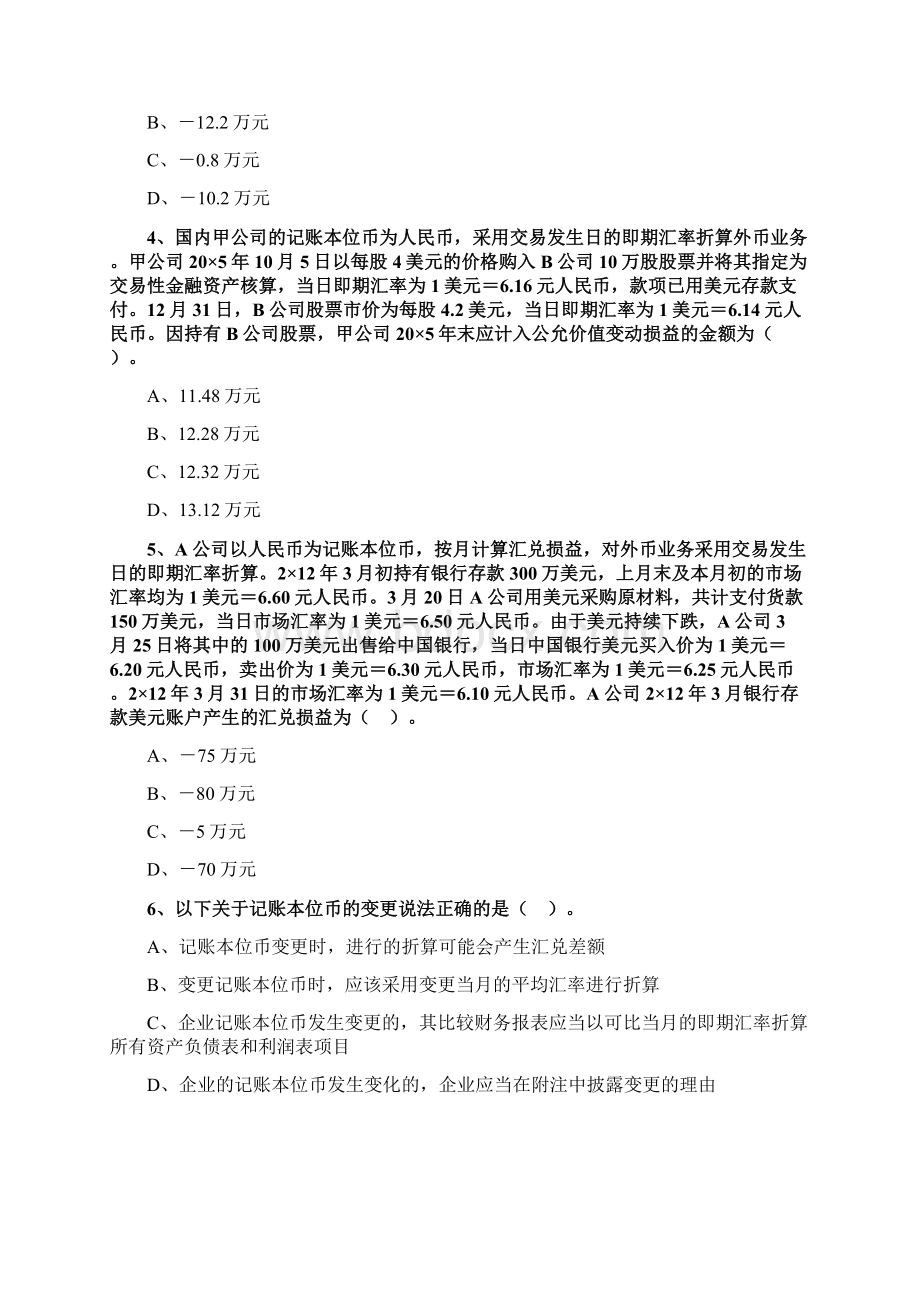 B、－12.2 万元

C、－0.8 万元

D、－10.2 万元

4、国内甲公司的记账本位币为人民币，采用交易发生日的即期汇率折算外币业务。甲公司 20×5 年 10 月 5 日以每股 4 美元的价格购入 B 公司 10 万股股票并将其指定为交易性金融资产核算，当日即期汇率为 1 美元＝6.16 元人民币，款项已用美元存款支付。12 月 31 日，B 公司股票市价为每股 4.2 美元，当日即期汇率为 1 美元＝6.14 元人民币。因持有 B 公司股票，甲公司 20×5 年末应计入公允价值变动损益的金额为（ ）。

A、11.48 万元

B、12.28 万元

C、12.32 万元

D、13.12 万元

5、A 公司以人民币为记账本位币，按月计算汇兑损益，对外币业务采用交易发生日的即期汇率折算。2×12 年 3 月初持有银行存款 300 万美元，上月末及本月初的市场汇率均为 1 美元＝6.60 元人民币。3 月 20 日 A 公司用美元采购原材料，共计支付货款 150 万美元，当日市场汇率为 1 美元＝6.50 元人民币。由于美元持续下跌，A 公司 3 月 25 日将其中的 100 万美元出售给中国银行，当日中国银行美元买入价为 1 美元＝6.20 元人民币，卖出价为 1 美元＝6.30 元人民币，市场汇率为 1 美元＝6.25 元人民币。2×12 年 3 月 31 日的市场汇率为 1 美元＝6.10 元人民币。A 公司 2×12 年 3 月银行存款美元账户产生的汇兑损益为（ ）。

A、－75 万元

B、－80 万元

C、－5 万元

D、－70 万元

6、以下关于记账本位币的变更说法正确的是（ ）。

A、记账本位币变更时，进行的折算可能会产生汇兑差额

B、变更记账本位币时，应该采用变更当月的平均汇率进行折算

C、企业记账本位币发生变更的，其比较财务报表应当以可比当月的即期汇率折算所有资产负债表和利润表项目

D、企业的记账本位币发生变化的，企业应当在附注中披露变更的理由